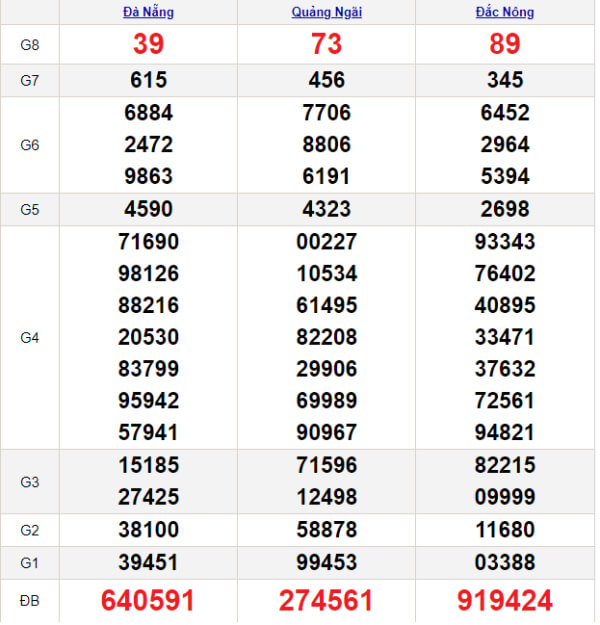 |  | Đà Nẵng | Quảng Ngãi | Đắc Nông |
|---|---|---|---|
| G8 | 39 | 73 | 89 |
| G7 | 615 | 456 | 345 |
| G6 | 6884 2472 9863 | 7706 8806 6191 | 6452 2964 5394 |
| G5 | 4590 | 4323 | 2698 |
| G4 | 71690 98126 88216 20530 83799 95942 57941 | 00227 10534 61495 82208 29906 69989 90967 | 93343 76402 40895 33471 37632 72561 94821 |
| G3 | 15185 27425 | 71596 12498 | 82215 09999 |
| G2 | 38100 | 58878 | 11680 |
| G1 | 39451 | 99453 | 03388 |
| ĐB | 640591 | 274561 | 919424 |